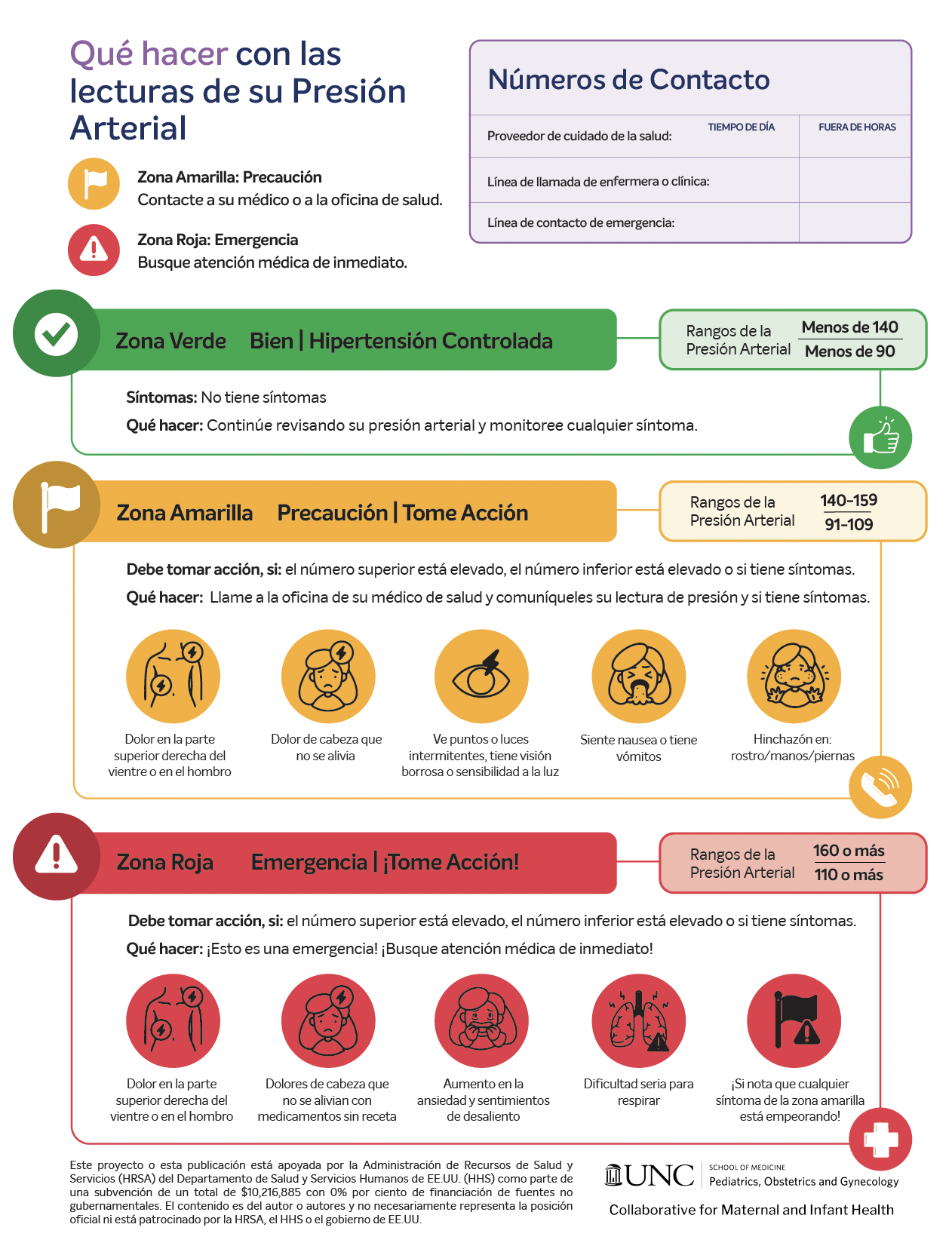 Qué hacer con las lecturas de su Presión Arterial

Zona Amarilla: Precaución
Contacte a su médico o a la oficina de salud.

Zona Roja: Emergencia
Busque atención médica de inmediato.

Números de Contacto

Proveedor de cuidado de la salud: TIEMPO DE DÍA FUERA DE HORAS

Línea de llamada de enfermera o clínica:

Línea de contacto de emergencia:

Zona Verde Bien | Hipertensión Controlada

Rangos de la Presión Arterial
Menos de 140
Menos de 90

Síntomas: No tiene síntomas

Qué hacer: Continúe revisando su presión arterial y monitoree cualquier síntoma.

Zona Amarilla Precaución | Tome Acción

Rangos de la Presión Arterial
140-159
91-109

Debe tomar acción, si: el número superior está elevado, el número inferior está elevado o si tiene síntomas.

Qué hacer: Llame a la oficina de su médico de salud y comuníqueles su lectura de presión y si tiene síntomas.

Dolor en la parte superior derecha del vientre o en el hombro

Dolor de cabeza que no se alivia

Ve puntos o luces intermitentes, tiene visión borrosa o sensibilidad a la luz

Siente nausea o tiene vómitos

Hinchazón en: rostro/manos/piernas

Zona Roja Emergencia | ¡Tome Acción!

Rangos de la Presión Arterial
160 o más
110 o más

Debe tomar acción, si: el número superior está elevado, el número inferior está elevado o si tiene síntomas.

Qué hacer: ¡Esto es una emergencia! ¡Busque atención médica de inmediato!

Dolor en la parte superior derecha del vientre o en el hombro

Dolores de cabeza que no se alivian con medicamentos sin receta

Aumento en la ansiedad y sentimientos de desaliento

Dificultad seria para respirar

¡Si nota que cualquier síntoma de la zona amarilla está empeorando!

Este proyecto o esta publicación está apoyada por la Administración de Recursos de Salud y Servicios (HRSA) del Departamento de Salud y Servicios Humanos de EE.UU. (HHS) como parte de una subvención de un total de $10,216,885 con 0% por ciento de financiación de fuentes no gubernamentales. El contenido es del autor o autores y no necesariamente representa la posición oficial ni está patrocinado por la HRSA, el HHS o el gobierno de EE.UU.

UNC SCHOOL OF MEDICINE
Pediatrics, Obstetrics and Gynecology

Collaborative for Maternal and Infant Health